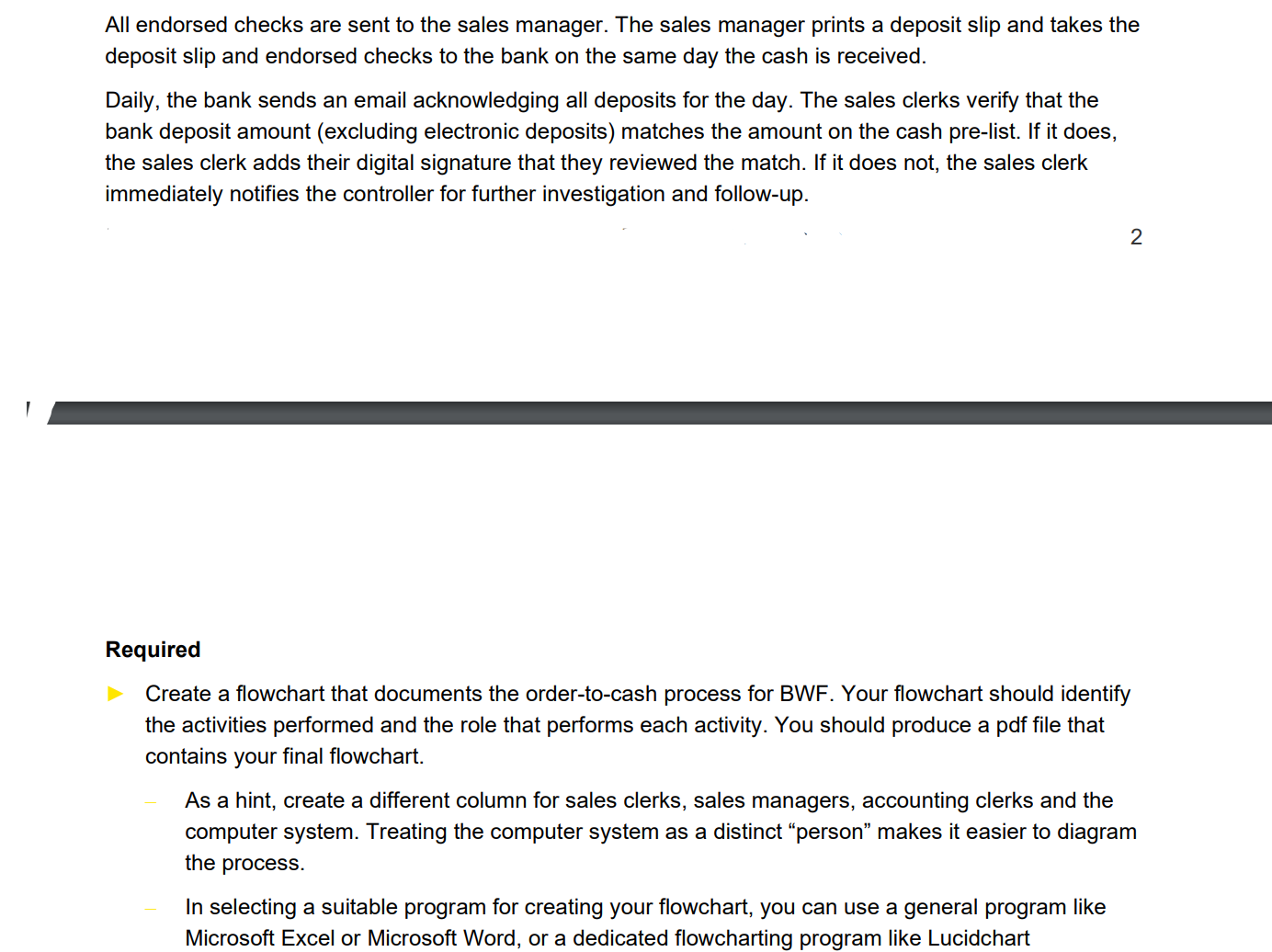 All endorsed checks are sent to the sales manager. The sales manager prints a deposit slip and takes the deposit slip and endorsed checks to the bank on the same day the cash is received.

Daily, the bank sends an email acknowledging all deposits for the day. The sales clerks verify that the bank deposit amount (excluding electronic deposits) matches the amount on the cash pre-list. If it does, the sales clerk adds their digital signature that they reviewed the match. If it does not, the sales clerk immediately notifies the controller for further investigation and follow-up.

2

Required

► Create a flowchart that documents the order-to-cash process for BWF. Your flowchart should identify the activities performed and the role that performs each activity. You should produce a pdf file that contains your final flowchart.

– As a hint, create a different column for sales clerks, sales managers, accounting clerks and the computer system. Treating the computer system as a distinct “person” makes it easier to diagram the process.

– In selecting a suitable program for creating your flowchart, you can use a general program like Microsoft Excel or Microsoft Word, or a dedicated flowcharting program like Lucidchart